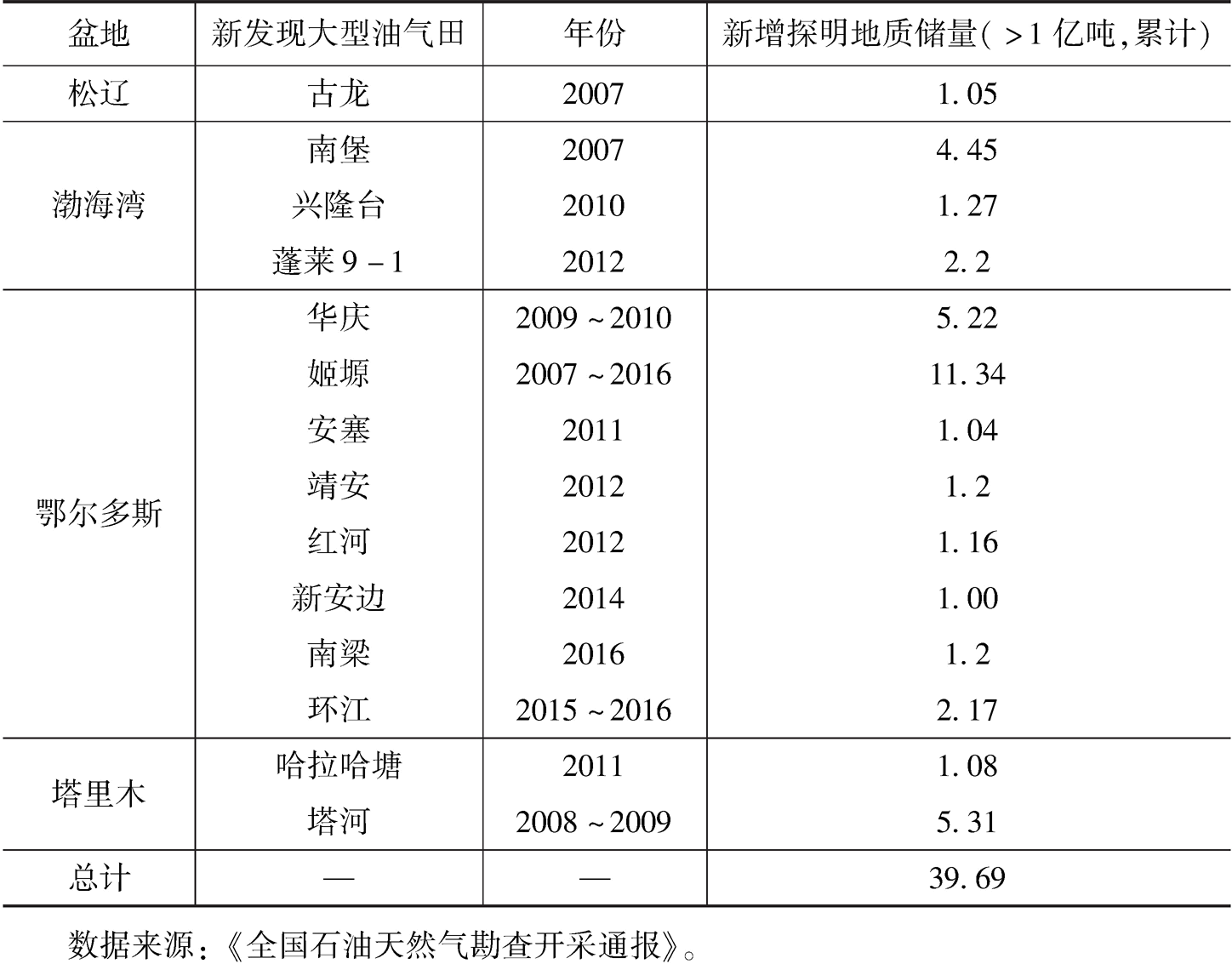 | 盆地 | 新发现大型油气田 | 年份 | 新增探明地质储量(>1亿吨,累计) |
|---|---|---|---|
| 松辽 | 古龙 | 2007 | 1.05 |
| 渤海湾 | 南堡 | 2007 | 4.45 |
|  | 兴隆台 | 2010 | 1.27 |
|  | 蓬莱9-1 | 2012 | 2.2 |
| 鄂尔多斯 | 华庆 | 2009~2010 | 5.22 |
|  | 姬塬 | 2007~2016 | 11.34 |
|  | 安塞 | 2011 | 1.04 |
|  | 靖安 | 2012 | 1.2 |
|  | 红河 | 2012 | 1.16 |
|  | 新安边 | 2014 | 1.00 |
|  | 南梁 | 2016 | 1.2 |
|  | 环江 | 2015~2016 | 2.17 |
| 塔里木 | 哈拉哈塘 | 2011 | 1.08 |
|  | 塔河 | 2008~2009 | 5.31 |
| 总计 | — | — | 39.69 |

数据来源:《全国石油天然气勘查开采通报》。